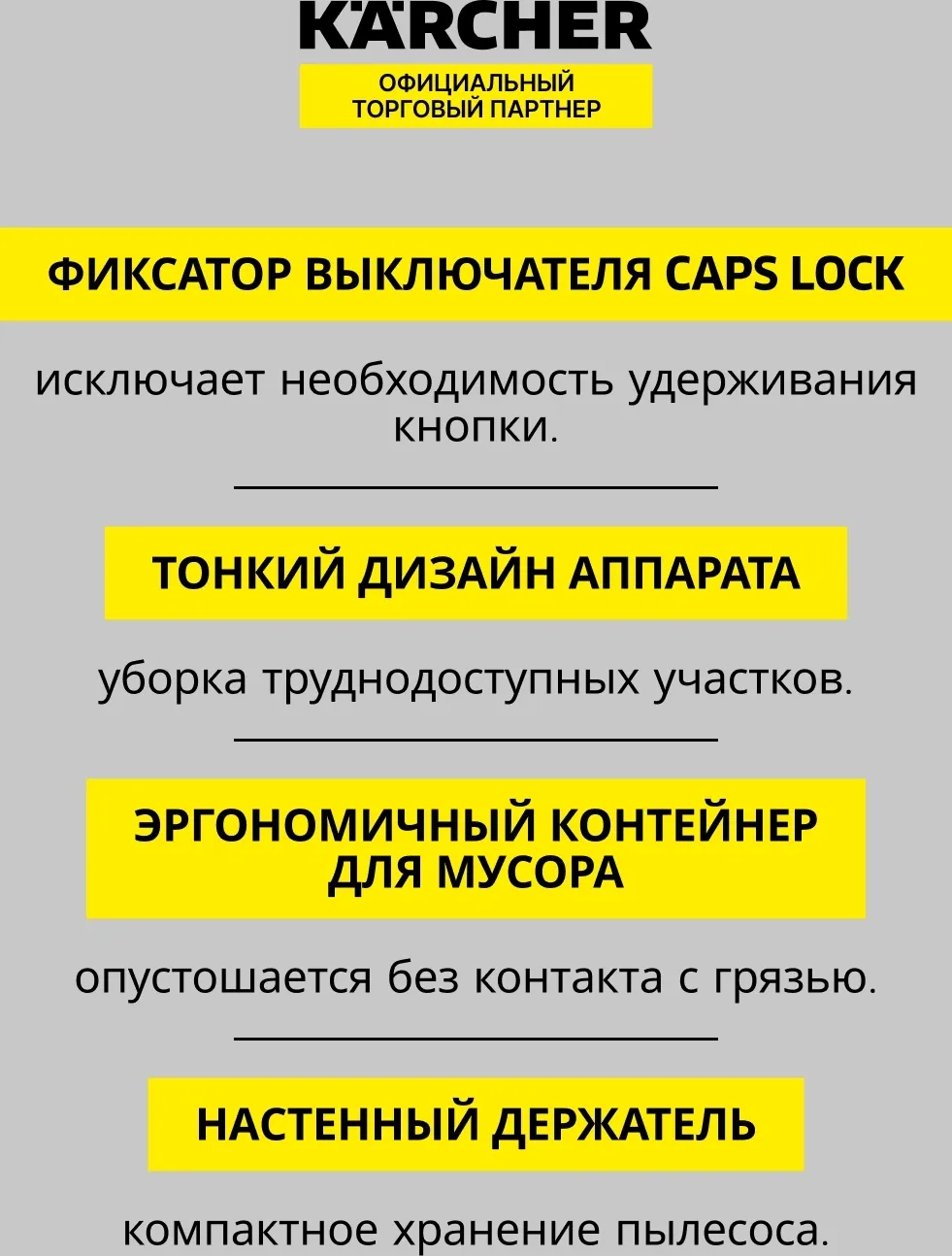 KÄRCHER
ОФИЦИАЛЬНЫЙ ТОРГОВЫЙ ПАРТНЕР

ФИКСАТОР ВЫКЛЮЧАТЕЛЯ CAPS LOCK

исключает необходимость удерживания кнопки.

ТОНКИЙ ДИЗАЙН АППАРАТА

уборка труднодоступных участков.

ЭРГОНОМИЧНЫЙ КОНТЕЙНЕР ДЛЯ МУСОРА

опустошается без контакта с грязью.

НАСТЕННЫЙ ДЕРЖАТЕЛЬ

компактное хранение пылесоса.